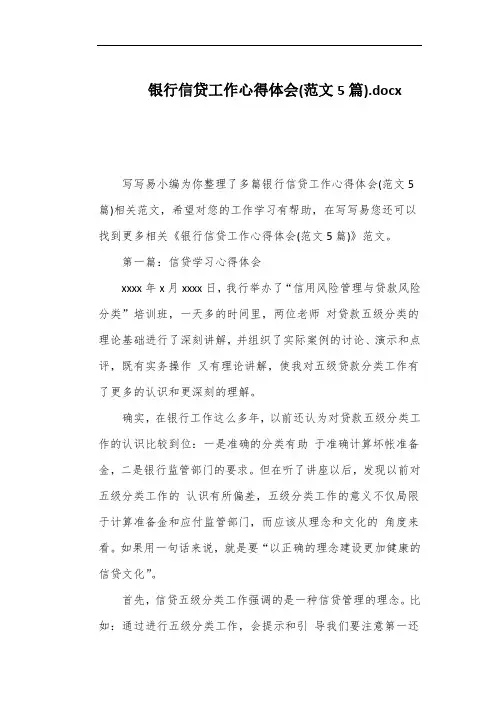 银行信贷工作心得体会(范文 5 篇).docx

写写易小编为你整理了多篇银行信贷工作心得体会(范文 5 篇)相关范文，希望对您的工作学习有帮助，在写写易您还可以找到更多相关《银行信贷工作心得体会(范文 5 篇)》范文。

第一篇：信贷学习心得体会

xxxx 年 x 月 xxxx 日，我行举办了“信用风险管理与贷款风险分类”培训班，一天多的时间里，两位老师 对贷款五级分类的理论基础进行了深刻讲解，并组织了实际案例的讨论、演示和点评，既有实务操作 又有理论讲解，使我对五级贷款分类工作有了更多的认识和更深刻的理解。

确实，在银行工作这么多年，以前还认为对贷款五级分类工作的认识比较到位：一是准确的分类有助 于准确计算坏帐准备金，二是银行监管部门的要求。但在听了讲座以后，发现以前对五级分类工作的 认识有所偏差，五级分类工作的意义不仅局限于计算准备金和应付监管部门，而应该从理念和文化的 角度来看。如果用一句话来说，就是要“以正确的理念建设更加健康的信贷文化”。

首先，信贷五级分类工作强调的是一种信贷管理的理念。比如：通过进行五级分类工作，会提示和引 导我们要注意第一还